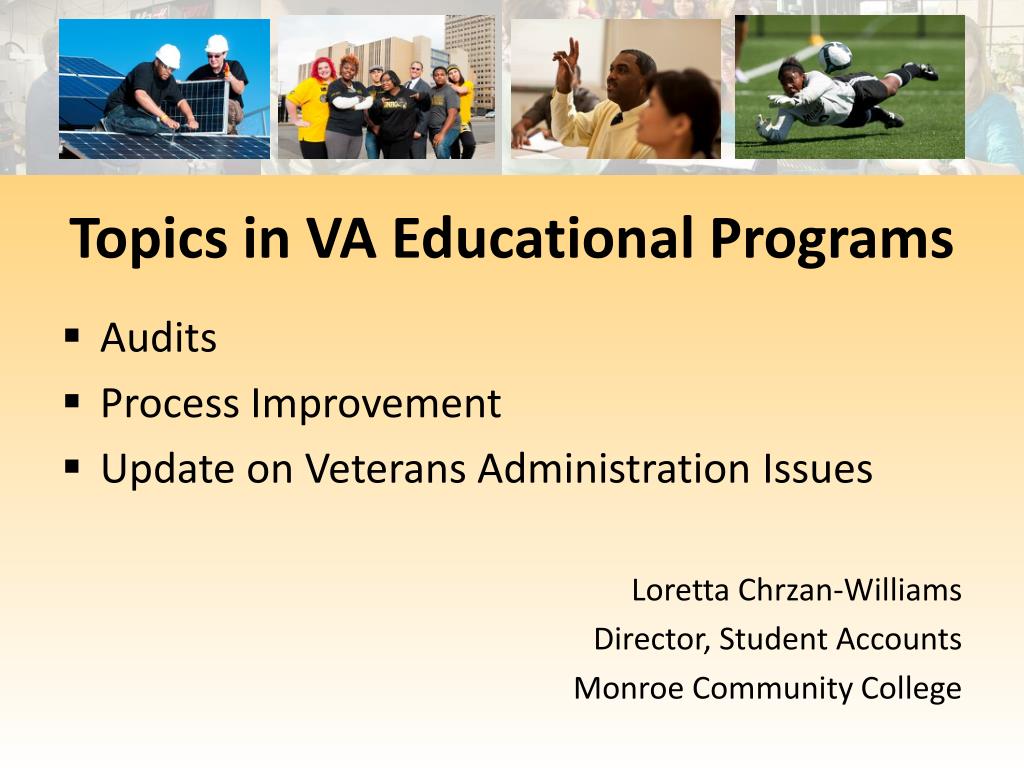 Topics in VA Educational Programs

▪ Audits
▪ Process Improvement
▪ Update on Veterans Administration Issues

Loretta Chrzan-Williams
Director, Student Accounts
Monroe Community College